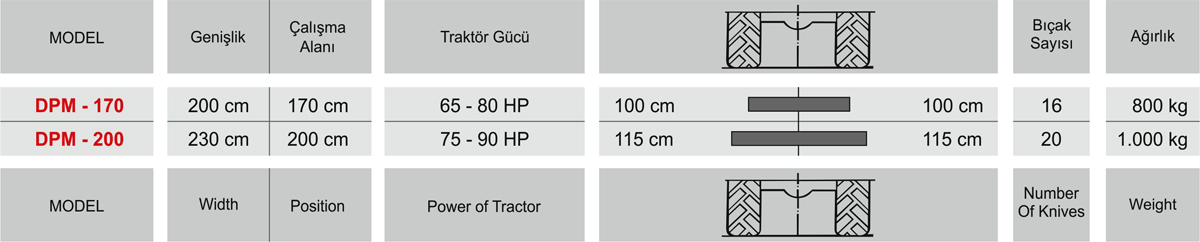 | MODEL | Genişlik | Çalışma Alanı | Traktör Gücü | | | Bıçak Sayısı | Ağırlık |
|---|---|---|---|---|---|---|---|
| DPM - 170 | 200 cm | 170 cm | 65 - 80 HP | 100 cm | 100 cm | 16 | 800 kg |
| DPM - 200 | 230 cm | 200 cm | 75 - 90 HP | 115 cm | 115 cm | 20 | 1.000 kg |
| MODEL | Width | Position | Power of Tractor | | | Number Of Knives | Weight |